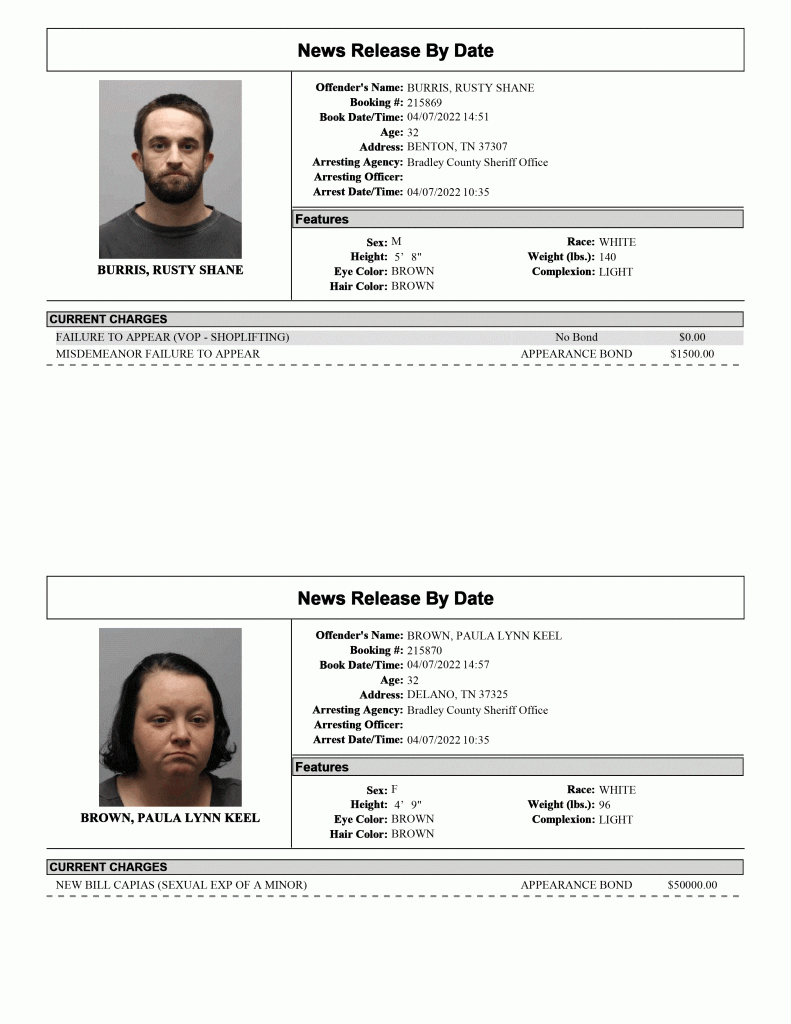 News Release By Date

BURRIS, RUSTY SHANE

Offender's Name: BURRIS, RUSTY SHANE
Booking #: 215869
Book Date/Time: 04/07/2022 14:51
Age: 32
Address: BENTON, TN 37307
Arresting Agency: Bradley County Sheriff Office
Arresting Officer:
Arrest Date/Time: 04/07/2022 10:35

Features

Sex: M
Height: 5' 8"
Eye Color: BROWN
Hair Color: BROWN
Race: WHITE
Weight (lbs.): 140
Complexion: LIGHT

CURRENT CHARGES
FAILURE TO APPEAR (VOP - SHOPLIFTING) No Bond $0.00
MISDEMEANOR FAILURE TO APPEAR APPEARANCE BOND $1500.00

News Release By Date

BROWN, PAULA LYNN KEEL

Offender's Name: BROWN, PAULA LYNN KEEL
Booking #: 215870
Book Date/Time: 04/07/2022 14:57
Age: 32
Address: DELANO, TN 37325
Arresting Agency: Bradley County Sheriff Office
Arresting Officer:
Arrest Date/Time: 04/07/2022 10:35

Features

Sex: F
Height: 4' 9"
Eye Color: BROWN
Hair Color: BROWN
Race: WHITE
Weight (lbs.): 96
Complexion: LIGHT

CURRENT CHARGES
NEW BILL CAPIAS (SEXUAL EXP OF A MINOR) APPEARANCE BOND $50000.00